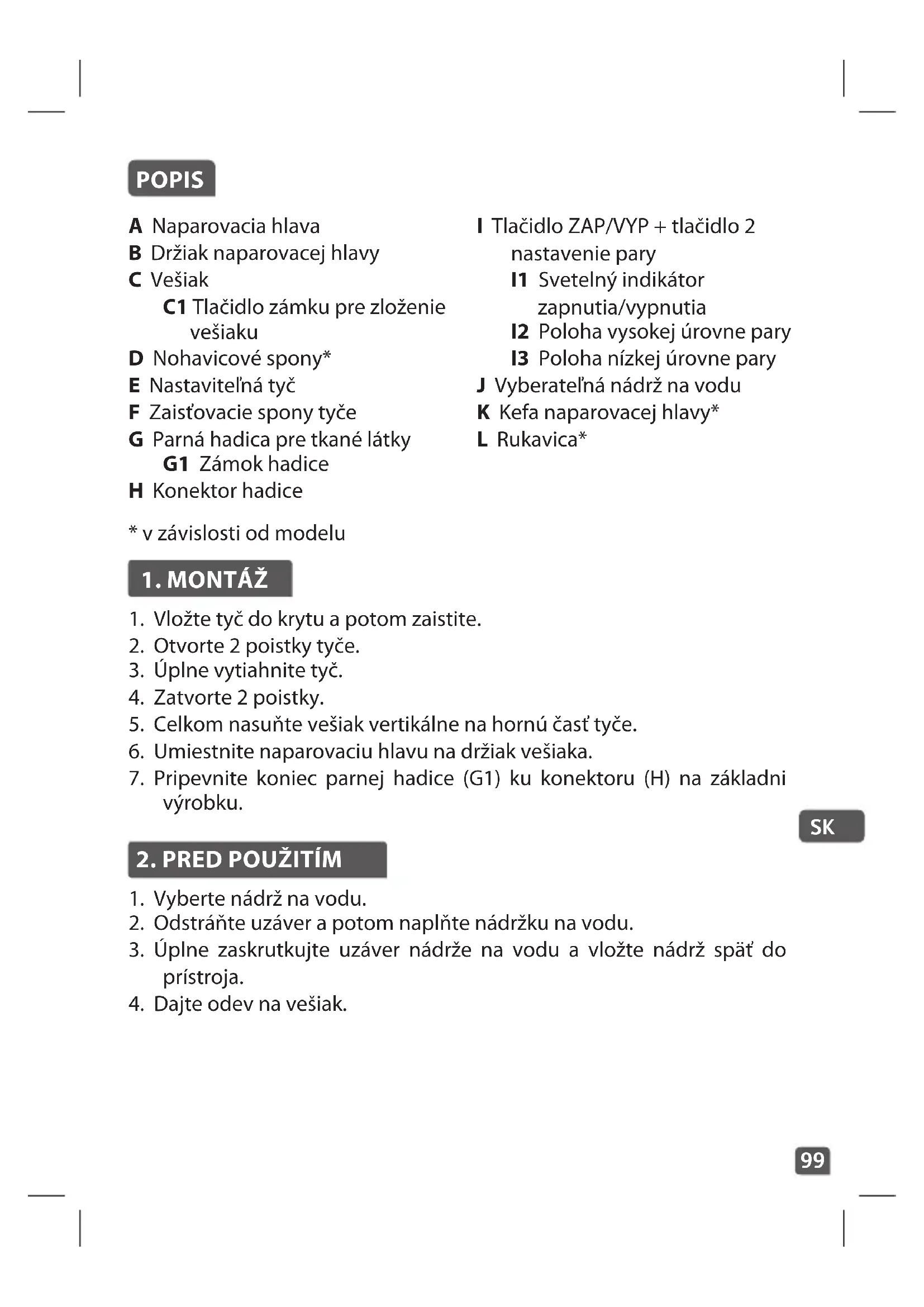 POPIS

A Naparovacia hlava
B Držiak naparovacej hlavy
C Vešiak
C1 Tlačidlo zámku pre zloženie vešiaku
D Nohavicové spony*
E Nastaviteľná tyč
F Zaisťovacie spony tyče
G Parná hadica pre tkané látky
G1 Zámok hadice
H Konektor hadice

I Tlačidlo ZAP/VYP + tlačidlo 2 nastavenie pary
I1 Svetelný indikátor zapnutia/vypnutia
I2 Poloha vysokej úrovne pary
I3 Poloha nízkej úrovne pary
J Vyberateľná nádrž na vodu
K Kefa naparovacej hlavy*
L Rukavica*

* v závislosti od modelu

1. MONTÁŽ

1. Vložte tyč do krytu a potom zaistite.
2. Otvorte 2 poistky tyče.
3. Úplne vytiahnite tyč.
4. Zatvorte 2 poistky.
5. Celkom nasuňte vešiak vertikálne na hornú časť tyče.
6. Umiestnite naparovaciu hlavu na držiak vešiaka.
7. Pripevnite koniec parnej hadice (G1) ku konektoru (H) na základni výrobku.

SK

2. PRED POUŽITÍM

1. Vyberte nádrž na vodu.
2. Odstráňte uzáver a potom naplňte nádržku na vodu.
3. Úplne zaskrutkujte uzáver nádrže na vodu a vložte nádrž späť do prístroja.
4. Dajte odev na vešiak.

99